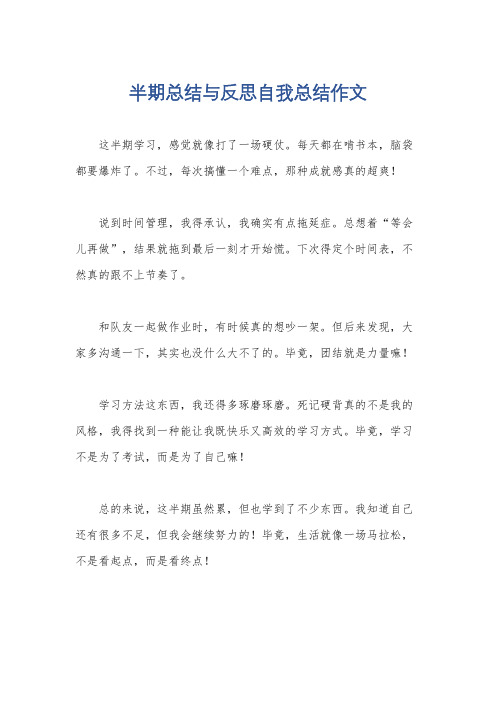 半期总结与反思自我总结作文

这半期学习，感觉就像打了一场硬仗。每天都在啃书本，脑袋都要爆炸了。不过，每次搞懂一个难点，那种成就感真的超爽！

说到时间管理，我得承认，我确实有点拖延症。总想着“等会儿再做”，结果就拖到最后一刻才开始慌。下次得定个时间表，不然真的跟不上节奏了。

和队友一起做作业时，有时候真的想吵一架。但后来发现，大家多沟通一下，其实也没什么大不了的。毕竟，团结就是力量嘛！

学习方法这东西，我还得多琢磨琢磨。死记硬背真的不是我的风格，我得找到一种能让我既快乐又高效的学习方式。毕竟，学习不是为了考试，而是为了自己嘛！

总的来说，这半期虽然累，但也学到了不少东西。我知道自己还有很多不足，但我会继续努力的！毕竟，生活就像一场马拉松，不是看起点，而是看终点！